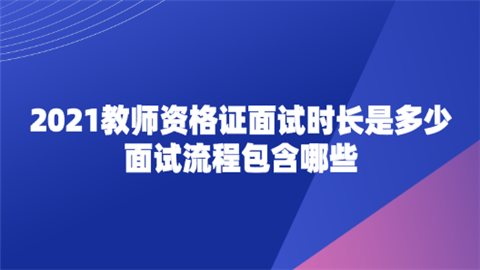 2021教师资格证面试时长是多少
面试流程包含哪些